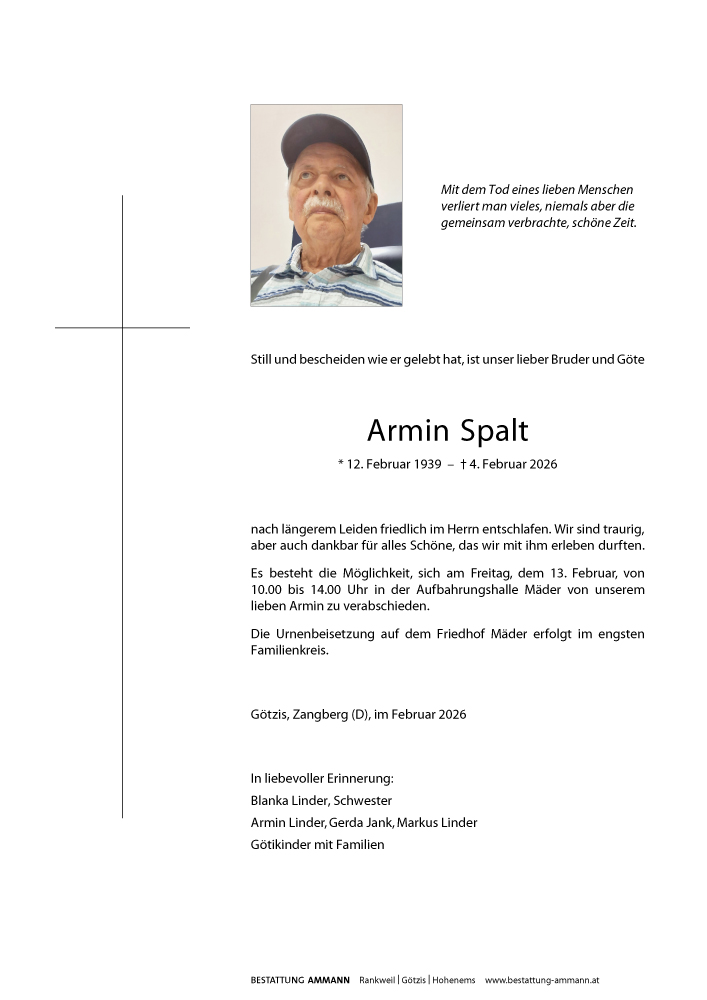 Mit dem Tod eines lieben Menschen verliert man vieles, niemals aber die gemeinsam verbrachte, schöne Zeit.

Still und bescheiden wie er gelebt hat, ist unser lieber Bruder und Göte

Armin Spalt

* 12. Februar 1939 – † 4. Februar 2026

nach längerem Leiden friedlich im Herrn entschlafen. Wir sind traurig, aber auch dankbar für alles Schöne, das wir mit ihm erleben durften.

Es besteht die Möglichkeit, sich am Freitag, dem 13. Februar, von 10.00 bis 14.00 Uhr in der Aufbahrungshalle Mäder von unserem lieben Armin zu verabschieden.

Die Urnenbeisetzung auf dem Friedhof Mäder erfolgt im engsten Familienkreis.

Götzis, Zangberg (D), im Februar 2026

In liebevoller Erinnerung:
Blanka Linder, Schwester
Armin Linder, Gerda Jank, Markus Linder
Götikinder mit Familien

BESTATTUNG AMMANN Rankweil | Götzis | Hohenems www.bestattung-ammann.at